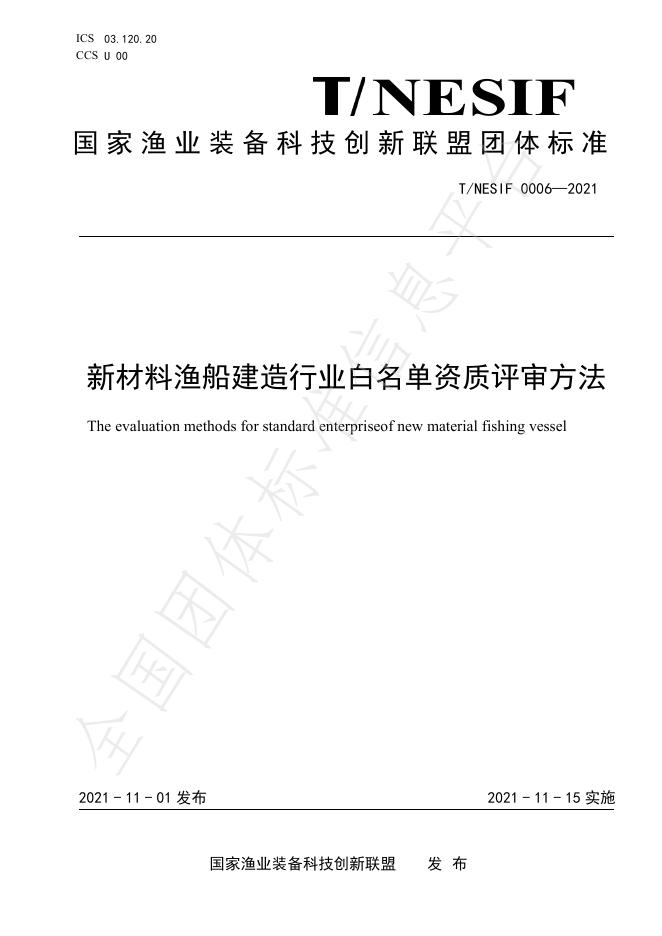 ICS 03.120.20
CCS U 00

T/NESIF

国家渔业装备科技创新联盟团体标准

T/NESIF 0006—2021

新材料渔船建造行业白名单资质评审方法

The evaluation methods for standard enterpriseof new material fishing vessel

2021-11-01发布

2021-11-15实施

国家渔业装备科技创新联盟 发布

全国团体标准信息平台